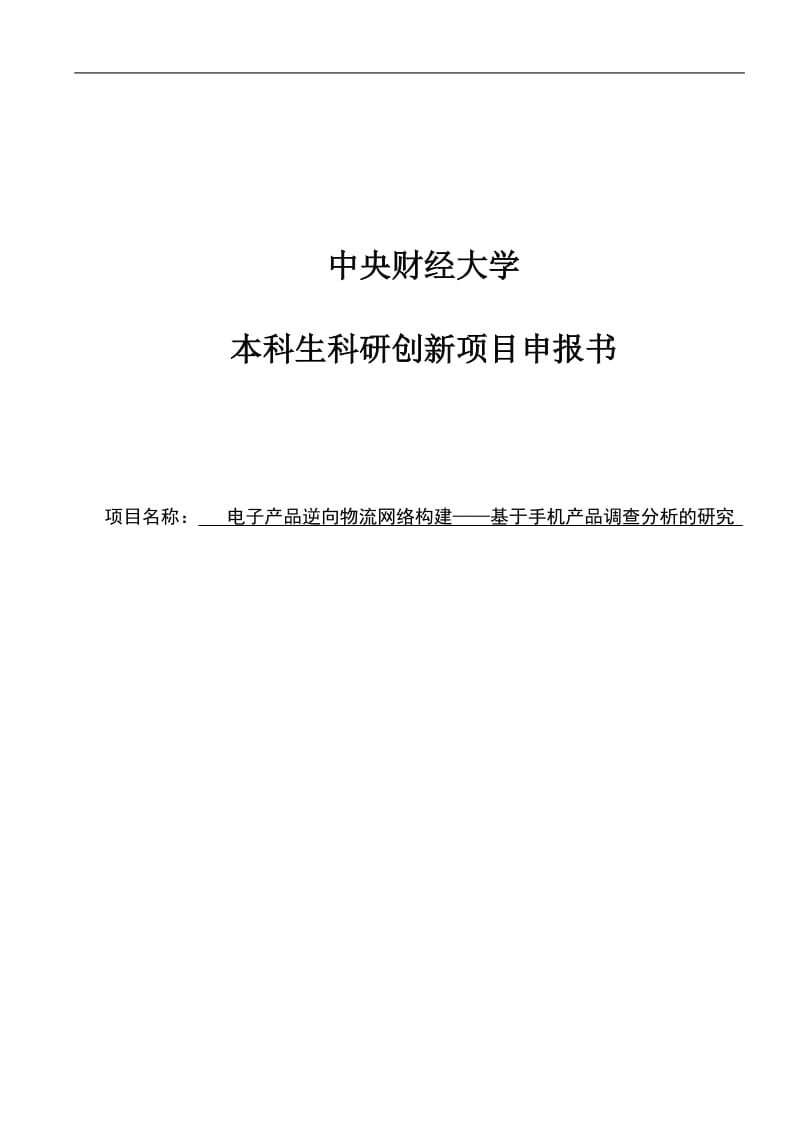 中央财经大学

本科生科研创新项目申报书

项目名称：电子产品逆向物流网络构建——基于手机产品调查分析的研究